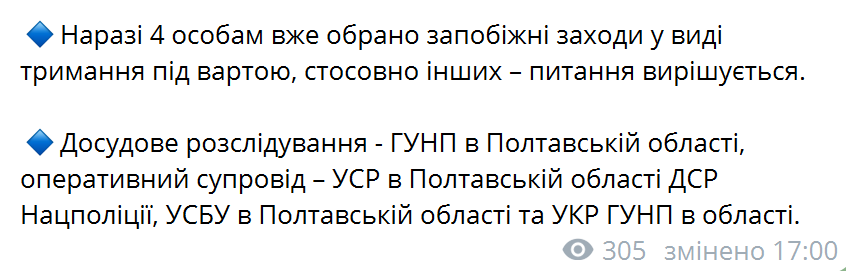 🔹 Наразі 4 особам вже обрано запобіжні заходи у виді тримання під вартою, стосовно інших – питання вирішується.

🔹 Досудове розслідування - ГУНП в Полтавській області, оперативний супровід – УСР в Полтавській області ДСР Нацполіції, УСБУ в Полтавській області та УКР ГУНП в області.

305 змінено 17:00